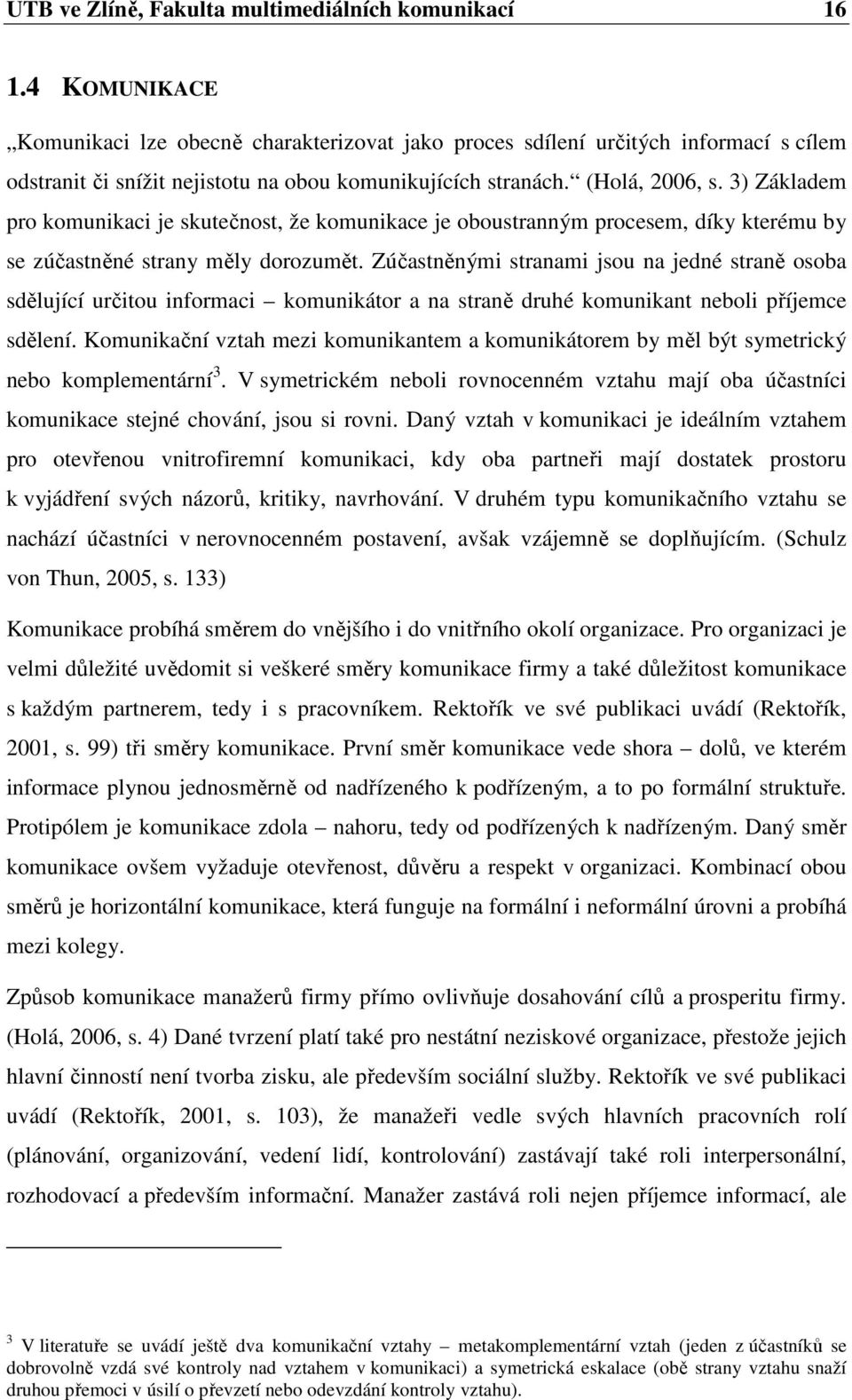 UTB ve Zlíně, Fakulta multimediálních komunikací 16

1.4 KOMUNIKACE

„Komunikaci lze obecně charakterizovat jako proces sdílení určitých informací s cílem odstranit či snížit nejistotu na obou komunikujících stranách.“ (Holá, 2006, s. 3) Základem pro komunikaci je skutečnost, že komunikace je oboustranným procesem, díky kterému by se zúčastněné strany měly dorozumět. Zúčastněnými stranami jsou na jedné straně osoba sdělující určitou informaci – komunikátor a na straně druhé komunikant neboli příjemce sdělení. Komunikační vztah mezi komunikantem a komunikátorem by měl být symetrický nebo komplementární$^3$. V symetrickém neboli rovnocenném vztahu mají oba účastníci komunikace stejné chování, jsou si rovni. Daný vztah v komunikaci je ideálním vztahem pro otevřenou vnitrofiremní komunikaci, kdy oba partneři mají dostatek prostoru k vyjádření svých názorů, kritiky, navrhování. V druhém typu komunikačního vztahu se nachází účastníci v nerovnocenném postavení, avšak vzájemně se doplňujícím. (Schulz von Thun, 2005, s. 133)

Komunikace probíhá směrem do vnějšího i do vnitřního okolí organizace. Pro organizaci je velmi důležité uvědomit si veškeré směry komunikace firmy a také důležitost komunikace s každým partnerem, tedy i s pracovníkem. Rektořík ve své publikaci uvádí (Rektořík, 2001, s. 99) tři směry komunikace. První směr komunikace vede shora – dolů, ve kterém informace plynou jednosměrně od nadřízeného k podřízeným, a to po formální struktuře. Protipólem je komunikace zdola – nahoru, tedy od podřízených k nadřízeným. Daný směr komunikace ovšem vyžaduje otevřenost, důvěru a respekt v organizaci. Kombinací obou směrů je horizontální komunikace, která funguje na formální i neformální úrovni a probíhá mezi kolegy.

Způsob komunikace manažerů firmy přímo ovlivňuje dosahování cílů a prosperitu firmy. (Holá, 2006, s. 4) Dané tvrzení platí také pro nestátní neziskové organizace, přestože jejich hlavní činností není tvorba zisku, ale především sociální služby. Rektořík ve své publikaci uvádí (Rektořík, 2001, s. 103), že manažeři vedle svých hlavních pracovních rolí (plánování, organizování, vedení lidí, kontrolování) zastávají také roli interpersonální, rozhodovací a především informační. Manažer zastává roli nejen příjemce informací, ale

$^3$ V literatuře se uvádí ještě dva komunikační vztahy – metakomplementární vztah (jeden z účastníků se dobrovolně vzdá své kontroly nad vztahem v komunikaci) a symetrická eskalace (obě strany vztahu snaží druhou přemoci v úsilí o převzetí nebo odevzdání kontroly vztahu).